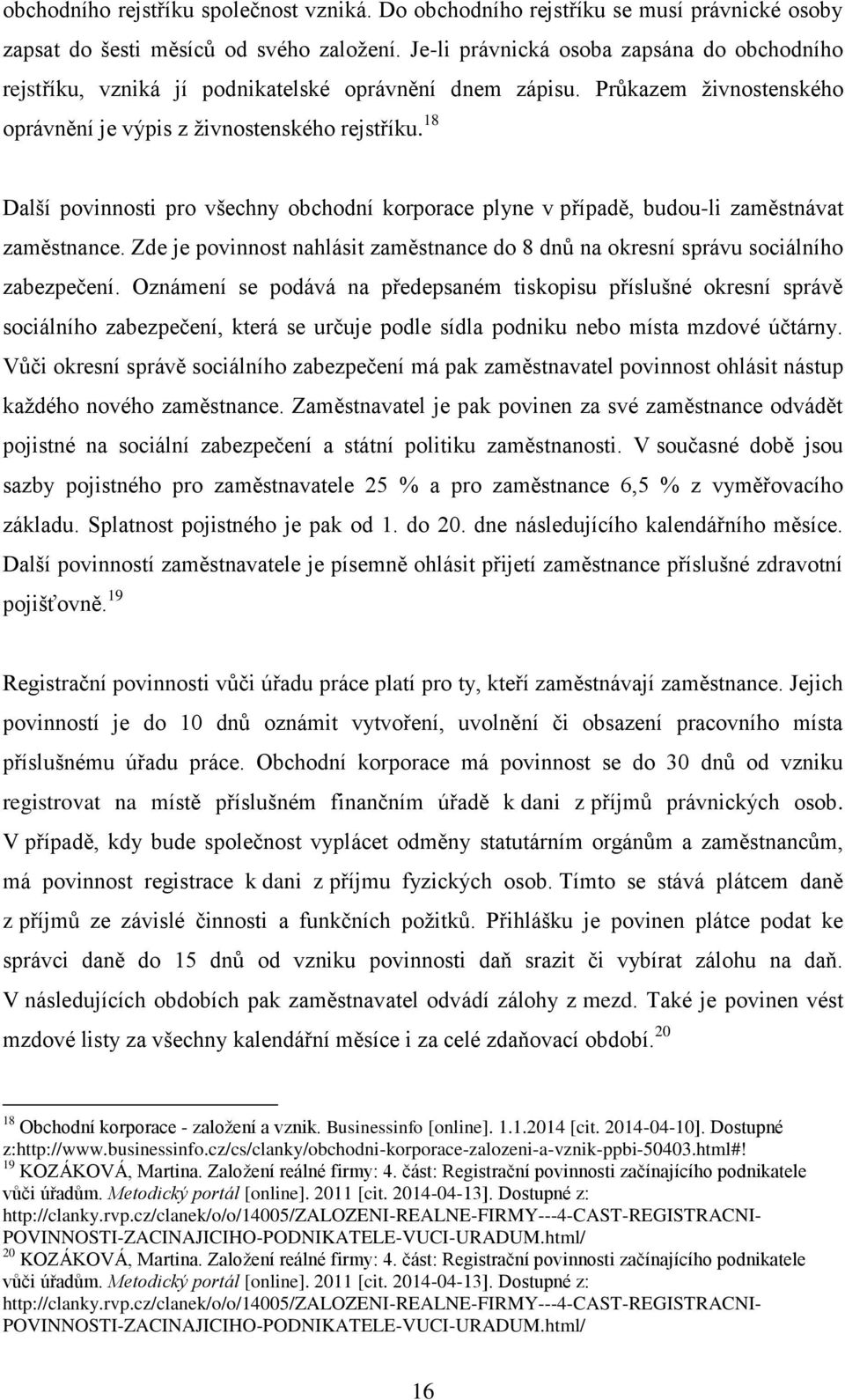 obchodního rejstříku společnost vzniká. Do obchodního rejstříku se musí právnické osoby zapsat do šesti měsíců od svého založení. Je-li právnická osoba zapsána do obchodního rejstříku, vzniká jí podnikatelské oprávnění dnem zápisu. Průkazem živnostenského oprávnění je výpis z živnostenského rejstříku.$^{18}$

Další povinnosti pro všechny obchodní korporace plyne v případě, budou-li zaměstnávat zaměstnance. Zde je povinnost nahlásit zaměstnance do 8 dnů na okresní správu sociálního zabezpečení. Oznámení se podává na předepsaném tiskopisu příslušné okresní správě sociálního zabezpečení, která se určuje podle sídla podniku nebo místa mzdové účtárny. Vůči okresní správě sociálního zabezpečení má pak zaměstnavatel povinnost ohlásit nástup každého nového zaměstnance. Zaměstnavatel je pak povinen za své zaměstnance odvádět pojistné na sociální zabezpečení a státní politiku zaměstnanosti. V současné době jsou sazby pojistného pro zaměstnavatele 25 % a pro zaměstnance 6,5 % z vyměřovacího základu. Splatnost pojistného je pak od 1. do 20. dne následujícího kalendářního měsíce. Další povinností zaměstnavatele je písemně ohlásit přijetí zaměstnance příslušné zdravotní pojišťovně.$^{19}$

Registrační povinnosti vůči úřadu práce platí pro ty, kteří zaměstnávají zaměstnance. Jejich povinností je do 10 dnů oznámit vytvoření, uvolnění či obsazení pracovního místa příslušnému úřadu práce. Obchodní korporace má povinnost se do 30 dnů od vzniku registrovat na místě příslušném finančním úřadě k dani z příjmů právnických osob. V případě, kdy bude společnost vyplácet odměny statutárním orgánům a zaměstnancům, má povinnost registrace k dani z příjmu fyzických osob. Tímto se stává plátcem daně z příjmů ze závislé činnosti a funkčních požitků. Přihlášku je povinen plátce podat ke správci daně do 15 dnů od vzniku povinnosti daň srazit či vybírat zálohu na daň. V následujících obdobích pak zaměstnavatel odvádí zálohy z mezd. Také je povinen vést mzdové listy za všechny kalendářní měsíce i za celé zdaňovací období.$^{20}$

$^{18}$ Obchodní korporace - založení a vznik. Businessinfo [online]. 1.1.2014 [cit. 2014-04-10]. Dostupné z:http://www.businessinfo.cz/cs/clanky/obchodni-korporace-zalozeni-a-vznik-ppbi-50403.html#!
$^{19}$ KOZÁKOVÁ, Martina. Založení reálné firmy: 4. část: Registrační povinnosti začínajícího podnikatele vůči úřadům. Metodický portál [online]. 2011 [cit. 2014-04-13]. Dostupné z: http://clanky.rvp.cz/clanek/o/o/14005/ZALOZENI-REALNE-FIRMY---4-CAST-REGISTRACNI-POVINNOSTI-ZACINAJICIHO-PODNIKATELE-VUCI-URADUM.html/
$^{20}$ KOZÁKOVÁ, Martina. Založení reálné firmy: 4. část: Registrační povinnosti začínajícího podnikatele vůči úřadům. Metodický portál [online]. 2011 [cit. 2014-04-13]. Dostupné z: http://clanky.rvp.cz/clanek/o/o/14005/ZALOZENI-REALNE-FIRMY---4-CAST-REGISTRACNI-POVINNOSTI-ZACINAJICIHO-PODNIKATELE-VUCI-URADUM.html/

16